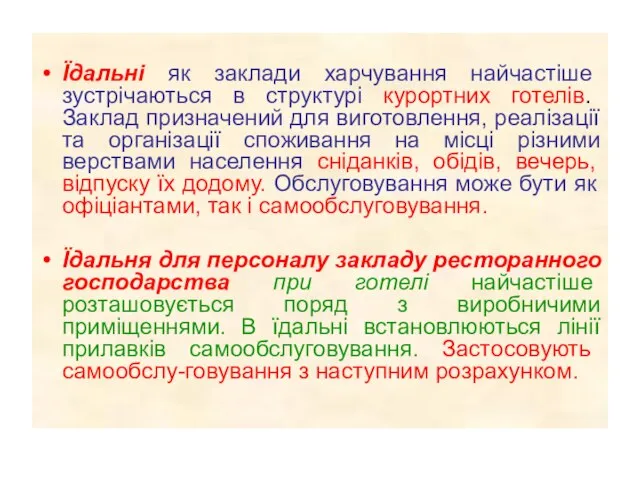 • Їдальні як заклади харчування найчастіше зустрічаються в структурі курортних готелів. Заклад призначений для виготовлення, реалізації та організації споживання на місці різними верствами населення сніданків, обідів, вечерь, відпуску їх додому. Обслуговування може бути як офіціантами, так і самообслуговування.

• Їдальня для персоналу закладу ресторанного господарства при готелі найчастіше розташовується поряд з виробничими приміщеннями. В їдальні встановлюються лінії прилавків самообслуговування. Застосовують самообслу-говування з наступним розрахунком.